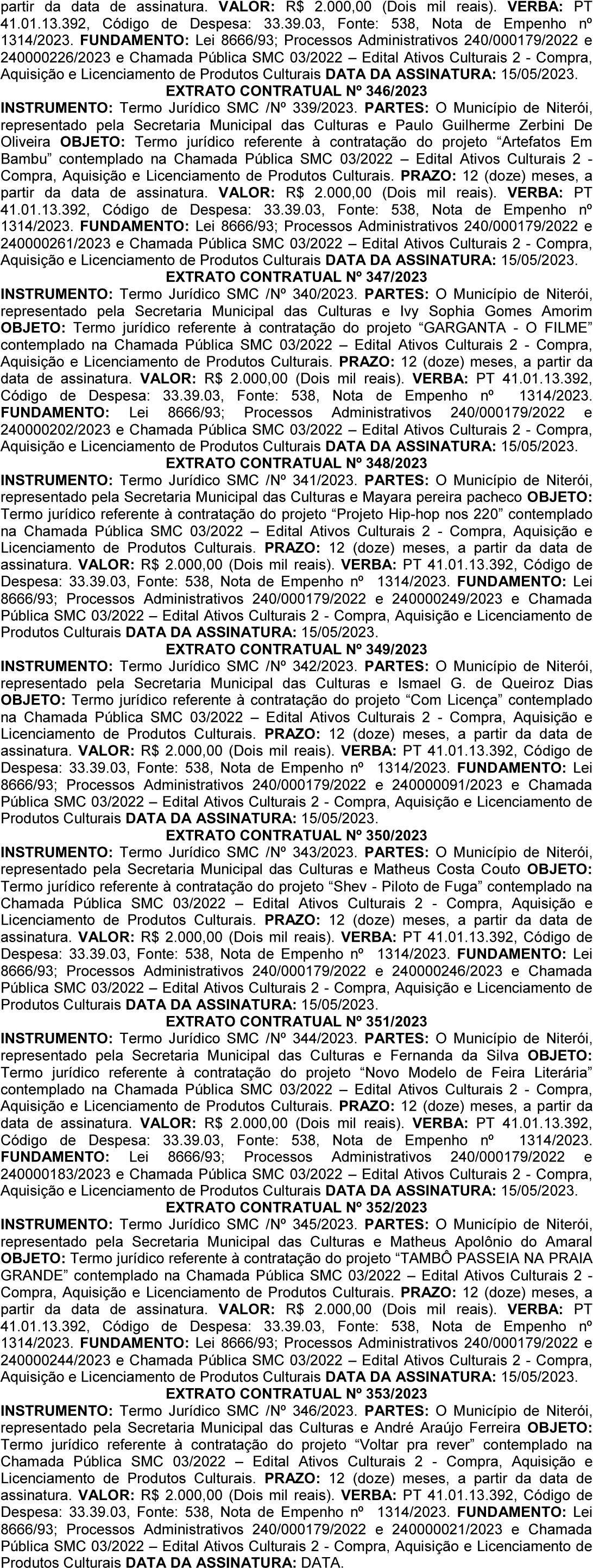 partir da data de assinatura. VALOR: R$ 2.000,00 (Dois mil reais). VERBA: PT 41.01.13.392, Código de Despesa: 33.39.03, Fonte: 538, Nota de Empenho nº 1314/2023. FUNDAMENTO: Lei 8666/93; Processos Administrativos 240/000179/2022 e 240000226/2023 e Chamada Pública SMC 03/2022 – Edital Ativos Culturais 2 - Compra, Aquisição e Licenciamento de Produtos Culturais DATA DA ASSINATURA: 15/05/2023.

EXTRATO CONTRATUAL Nº 346/2023

INSTRUMENTO: Termo Jurídico SMC /Nº 339/2023. PARTES: O Município de Niterói, representado pela Secretaria Municipal das Culturas e Paulo Guilherme Zerbini De Oliveira OBJETO: Termo jurídico referente à contratação do projeto “Artefatos Em Bambu” contemplado na Chamada Pública SMC 03/2022 – Edital Ativos Culturais 2 - Compra, Aquisição e Licenciamento de Produtos Culturais. PRAZO: 12 (doze) meses, a partir da data de assinatura. VALOR: R$ 2.000,00 (Dois mil reais). VERBA: PT 41.01.13.392, Código de Despesa: 33.39.03, Fonte: 538, Nota de Empenho nº 1314/2023. FUNDAMENTO: Lei 8666/93; Processos Administrativos 240/000179/2022 e 240000261/2023 e Chamada Pública SMC 03/2022 – Edital Ativos Culturais 2 - Compra, Aquisição e Licenciamento de Produtos Culturais DATA DA ASSINATURA: 15/05/2023.

EXTRATO CONTRATUAL Nº 347/2023

INSTRUMENTO: Termo Jurídico SMC /Nº 340/2023. PARTES: O Município de Niterói, representado pela Secretaria Municipal das Culturas e Ivy Sophia Gomes Amorim OBJETO: Termo jurídico referente à contratação do projeto “GARGANTA - O FILME” contemplado na Chamada Pública SMC 03/2022 – Edital Ativos Culturais 2 - Compra, Aquisição e Licenciamento de Produtos Culturais. PRAZO: 12 (doze) meses, a partir da data de assinatura. VALOR: R$ 2.000,00 (Dois mil reais). VERBA: PT 41.01.13.392, Código de Despesa: 33.39.03, Fonte: 538, Nota de Empenho nº 1314/2023. FUNDAMENTO: Lei 8666/93; Processos Administrativos 240/000179/2022 e 240000202/2023 e Chamada Pública SMC 03/2022 – Edital Ativos Culturais 2 - Compra, Aquisição e Licenciamento de Produtos Culturais DATA DA ASSINATURA: 15/05/2023.

EXTRATO CONTRATUAL Nº 348/2023

INSTRUMENTO: Termo Jurídico SMC /Nº 341/2023. PARTES: O Município de Niterói, representado pela Secretaria Municipal das Culturas e Mayara pereira pacheco OBJETO: Termo jurídico referente à contratação do projeto “Projeto Hip-hop nos 220” contemplado na Chamada Pública SMC 03/2022 – Edital Ativos Culturais 2 - Compra, Aquisição e Licenciamento de Produtos Culturais. PRAZO: 12 (doze) meses, a partir da data de assinatura. VALOR: R$ 2.000,00 (Dois mil reais). VERBA: PT 41.01.13.392, Código de Despesa: 33.39.03, Fonte: 538, Nota de Empenho nº 1314/2023. FUNDAMENTO: Lei 8666/93; Processos Administrativos 240/000179/2022 e 240000249/2023 e Chamada Pública SMC 03/2022 – Edital Ativos Culturais 2 - Compra, Aquisição e Licenciamento de Produtos Culturais DATA DA ASSINATURA: 15/05/2023.

EXTRATO CONTRATUAL Nº 349/2023

INSTRUMENTO: Termo Jurídico SMC /Nº 342/2023. PARTES: O Município de Niterói, representado pela Secretaria Municipal das Culturas e Ismael G. de Queiroz Dias OBJETO: Termo jurídico referente à contratação do projeto “Com Licença” contemplado na Chamada Pública SMC 03/2022 – Edital Ativos Culturais 2 - Compra, Aquisição e Licenciamento de Produtos Culturais. PRAZO: 12 (doze) meses, a partir da data de assinatura. VALOR: R$ 2.000,00 (Dois mil reais). VERBA: PT 41.01.13.392, Código de Despesa: 33.39.03, Fonte: 538, Nota de Empenho nº 1314/2023. FUNDAMENTO: Lei 8666/93; Processos Administrativos 240/000179/2022 e 240000091/2023 e Chamada Pública SMC 03/2022 – Edital Ativos Culturais 2 - Compra, Aquisição e Licenciamento de Produtos Culturais DATA DA ASSINATURA: 15/05/2023.

EXTRATO CONTRATUAL Nº 350/2023

INSTRUMENTO: Termo Jurídico SMC /Nº 343/2023. PARTES: O Município de Niterói, representado pela Secretaria Municipal das Culturas e Matheus Costa Couto OBJETO: Termo jurídico referente à contratação do projeto “Shev - Piloto de Fuga” contemplado na Chamada Pública SMC 03/2022 – Edital Ativos Culturais 2 - Compra, Aquisição e Licenciamento de Produtos Culturais. PRAZO: 12 (doze) meses, a partir da data de assinatura. VALOR: R$ 2.000,00 (Dois mil reais). VERBA: PT 41.01.13.392, Código de Despesa: 33.39.03, Fonte: 538, Nota de Empenho nº 1314/2023. FUNDAMENTO: Lei 8666/93; Processos Administrativos 240/000179/2022 e 240000246/2023 e Chamada Pública SMC 03/2022 – Edital Ativos Culturais 2 - Compra, Aquisição e Licenciamento de Produtos Culturais DATA DA ASSINATURA: 15/05/2023.

EXTRATO CONTRATUAL Nº 351/2023

INSTRUMENTO: Termo Jurídico SMC /Nº 344/2023. PARTES: O Município de Niterói, representado pela Secretaria Municipal das Culturas e Fernanda da Silva OBJETO: Termo jurídico referente à contratação do projeto “Novo Modelo de Feira Literária” contemplado na Chamada Pública SMC 03/2022 – Edital Ativos Culturais 2 - Compra, Aquisição e Licenciamento de Produtos Culturais. PRAZO: 12 (doze) meses, a partir da data de assinatura. VALOR: R$ 2.000,00 (Dois mil reais). VERBA: PT 41.01.13.392, Código de Despesa: 33.39.03, Fonte: 538, Nota de Empenho nº 1314/2023. FUNDAMENTO: Lei 8666/93; Processos Administrativos 240/000179/2022 e 240000183/2023 e Chamada Pública SMC 03/2022 – Edital Ativos Culturais 2 - Compra, Aquisição e Licenciamento de Produtos Culturais DATA DA ASSINATURA: 15/05/2023.

EXTRATO CONTRATUAL Nº 352/2023

INSTRUMENTO: Termo Jurídico SMC /Nº 345/2023. PARTES: O Município de Niterói, representado pela Secretaria Municipal das Culturas e Matheus Apolônio do Amaral OBJETO: Termo jurídico referente à contratação do projeto “TAMBÔ PASSEIA NA PRAIA GRANDE” contemplado na Chamada Pública SMC 03/2022 – Edital Ativos Culturais 2 - Compra, Aquisição e Licenciamento de Produtos Culturais. PRAZO: 12 (doze) meses, a partir da data de assinatura. VALOR: R$ 2.000,00 (Dois mil reais). VERBA: PT 41.01.13.392, Código de Despesa: 33.39.03, Fonte: 538, Nota de Empenho nº 1314/2023. FUNDAMENTO: Lei 8666/93; Processos Administrativos 240/000179/2022 e 240000244/2023 e Chamada Pública SMC 03/2022 – Edital Ativos Culturais 2 - Compra, Aquisição e Licenciamento de Produtos Culturais DATA DA ASSINATURA: 15/05/2023.

EXTRATO CONTRATUAL Nº 353/2023

INSTRUMENTO: Termo Jurídico SMC /Nº 346/2023. PARTES: O Município de Niterói, representado pela Secretaria Municipal das Culturas e André Araújo Ferreira OBJETO: Termo jurídico referente à contratação do projeto “Voltar pra rever” contemplado na Chamada Pública SMC 03/2022 – Edital Ativos Culturais 2 - Compra, Aquisição e Licenciamento de Produtos Culturais. PRAZO: 12 (doze) meses, a partir da data de assinatura. VALOR: R$ 2.000,00 (Dois mil reais). VERBA: PT 41.01.13.392, Código de Despesa: 33.39.03, Fonte: 538, Nota de Empenho nº 1314/2023. FUNDAMENTO: Lei 8666/93; Processos Administrativos 240/000179/2022 e 240000021/2023 e Chamada Pública SMC 03/2022 – Edital Ativos Culturais 2 - Compra, Aquisição e Licenciamento de Produtos Culturais DATA DA ASSINATURA: DATA.